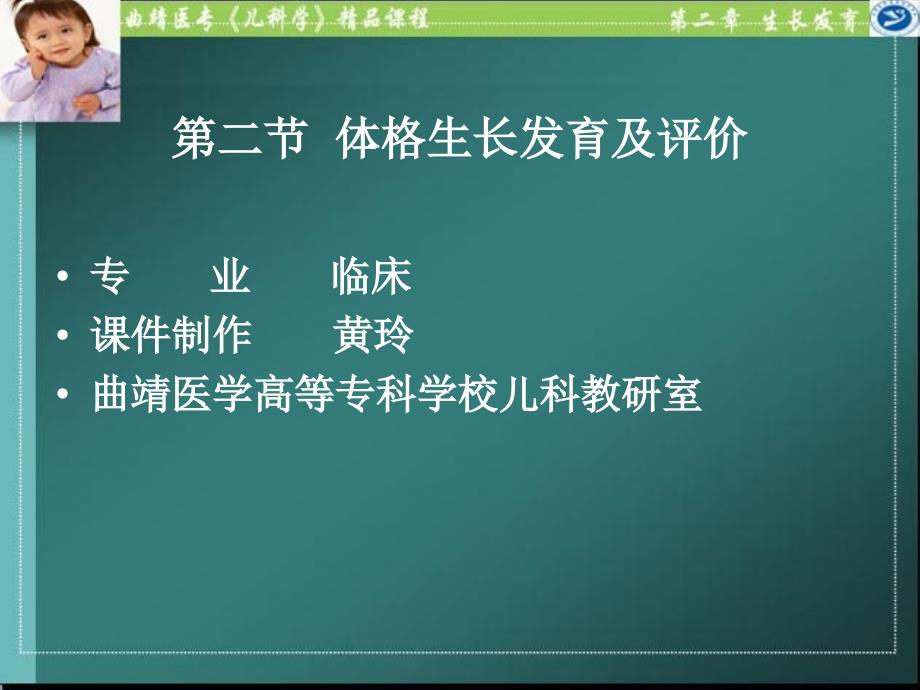 曲靖医专《儿科学》精品课程

第二章 生长发育

第二节 体格生长发育及评价

• 专 业 临床
• 课件制作 黄玲
• 曲靖医学高等专科学校儿科教研室